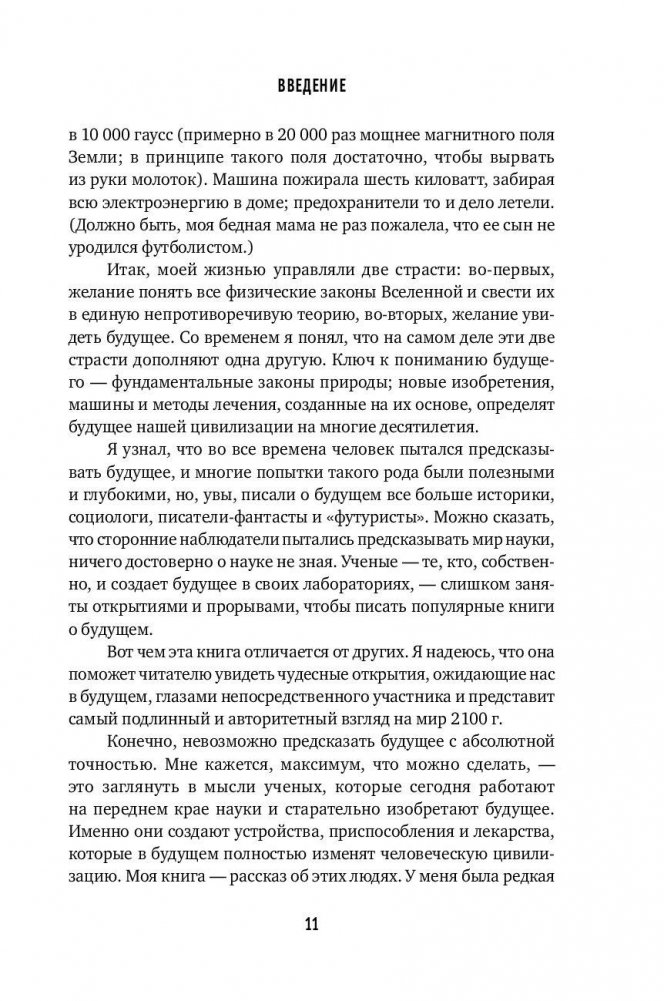 ВВЕДЕНИЕ

в 10 000 гаусс (примерно в 20 000 раз мощнее магнитного поля Земли; в принципе такого поля достаточно, чтобы вырвать из руки молоток). Машина пожирала шесть киловатт, забирая всю электроэнергию в доме; предохранители то и дело летели. (Должно быть, моя бедная мама не раз пожалела, что ее сын не уродился футболистом.)

Итак, моей жизнью управляли две страсти: во-первых, желание понять все физические законы Вселенной и свести их в единую непротиворечивую теорию, во-вторых, желание увидеть будущее. Со временем я понял, что на самом деле эти две страсти дополняют одна другую. Ключ к пониманию будущего — фундаментальные законы природы; новые изобретения, машины и методы лечения, созданные на их основе, определят будущее нашей цивилизации на многие десятилетия.

Я узнал, что во все времена человек пытался предсказывать будущее, и многие попытки такого рода были полезными и глубокими, но, увы, писали о будущем все больше историки, социологи, писатели-фантасты и «футуристы». Можно сказать, что сторонние наблюдатели пытались предсказывать мир науки, ничего достоверно о науке не зная. Ученые — те, кто, собственно, и создает будущее в своих лабораториях, — слишком заняты открытиями и прорывами, чтобы писать популярные книги о будущем.

Вот чем эта книга отличается от других. Я надеюсь, что она поможет читателю увидеть чудесные открытия, ожидающие нас в будущем, глазами непосредственного участника и представит самый подлинный и авторитетный взгляд на мир 2100 г.

Конечно, невозможно предсказать будущее с абсолютной точностью. Мне кажется, максимум, что можно сделать, — это заглянуть в мысли ученых, которые сегодня работают на переднем крае науки и старательно изобретают будущее. Именно они создают устройства, приспособления и лекарства, которые в будущем полностью изменят человеческую цивилизацию. Моя книга — рассказ об этих людях. У меня была редкая

11